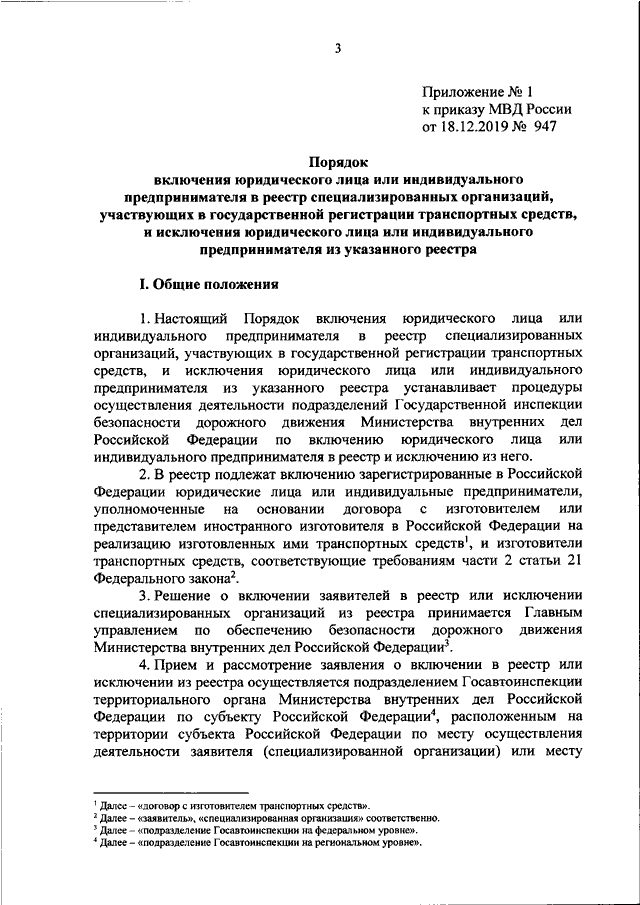 3

Приложение № 1
к приказу МВД России
от 18.12.2019 № 947

Порядок
включения юридического лица или индивидуального предпринимателя в реестр специализированных организаций, участвующих в государственной регистрации транспортных средств, и исключения юридического лица или индивидуального предпринимателя из указанного реестра

I. Общие положения

1. Настоящий Порядок включения юридического лица или индивидуального предпринимателя в реестр специализированных организаций, участвующих в государственной регистрации транспортных средств, и исключения юридического лица или индивидуального предпринимателя из указанного реестра устанавливает процедуры осуществления деятельности подразделений Государственной инспекции безопасности дорожного движения Министерства внутренних дел Российской Федерации по включению юридического лица или индивидуального предпринимателя в реестр и исключению из него.

2. В реестр подлежат включению зарегистрированные в Российской Федерации юридические лица или индивидуальные предприниматели, уполномоченные на основании договора с изготовителем или представителем иностранного изготовителя в Российской Федерации на реализацию изготовленных ими транспортных средств$^1$, и изготовители транспортных средств, соответствующие требованиям части 2 статьи 21 Федерального закона$^2$.

3. Решение о включении заявителей в реестр или исключении специализированных организаций из реестра принимается Главным управлением по обеспечению безопасности дорожного движения Министерства внутренних дел Российской Федерации$^3$.

4. Прием и рассмотрение заявления о включении в реестр или исключении из реестра осуществляется подразделением Госавтоинспекции территориального органа Министерства внутренних дел Российской Федерации по субъекту Российской Федерации$^4$, расположенным на территории субъекта Российской Федерации по месту осуществления деятельности заявителя (специализированной организации) или месту

$^1$ Далее – «договор с изготовителем транспортных средств».
$^2$ Далее – «заявитель», «специализированная организация» соответственно.
$^3$ Далее – «подразделение Госавтоинспекции на федеральном уровне».
$^4$ Далее – «подразделение Госавтоинспекции на региональном уровне».